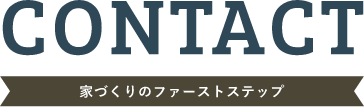 CONTACT

家づくりのファーストステップ